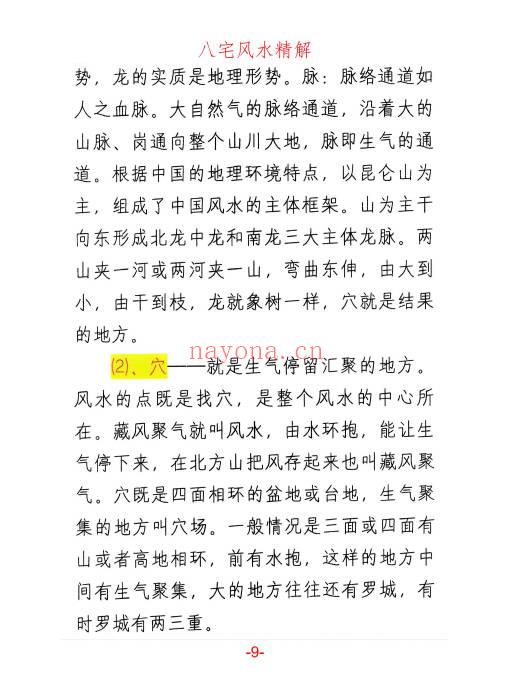 八宅风水精解

势，龙的实质是地理形势。脉：脉络通道如人之血脉。大自然气的脉络通道，沿着大的山脉、岗通向整个山川大地，脉即生气的通道。根据中国的地理环境特点，以昆仑山为主，组成了中国风水的主体框架。山为主干向东形成北龙中龙和南龙三大主体龙脉。两山夹一河或两河夹一山，弯曲东伸，由大到小，由干到枝，龙就象树一样，穴就是结果的地方。

nayona.cn

⑵、穴——就是生气停留汇聚的地方。风水的点既是找穴，是整个风水的中心所在。藏风聚气就叫风水，由水环抱，能让生气停下来，在北方山把风存起来也叫藏风聚气。穴既是四面相环的盆地或台地，生气聚集的地方叫穴场。一般情况是三面或四面有山或者高地相环，前有水抱，这样的地方中间有生气聚集，大的地方往往还有罗城，有时罗城有两三重。

-9-